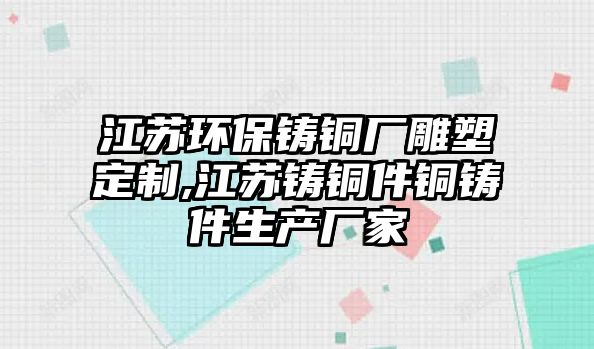 江苏环保铸铜厂雕塑定制,江苏铸铜件铜铸件生产厂家